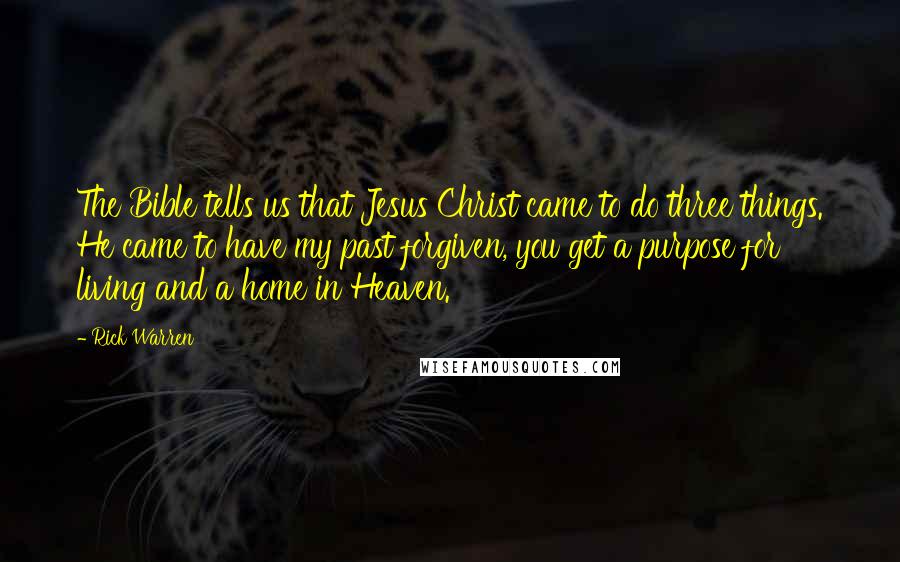 The Bible tells us that Jesus Christ came to do three things. He came to have my past forgiven, you get a purpose for living and a home in Heaven.

- Rick Warren

WISEFAMOUSQUOTES.COM